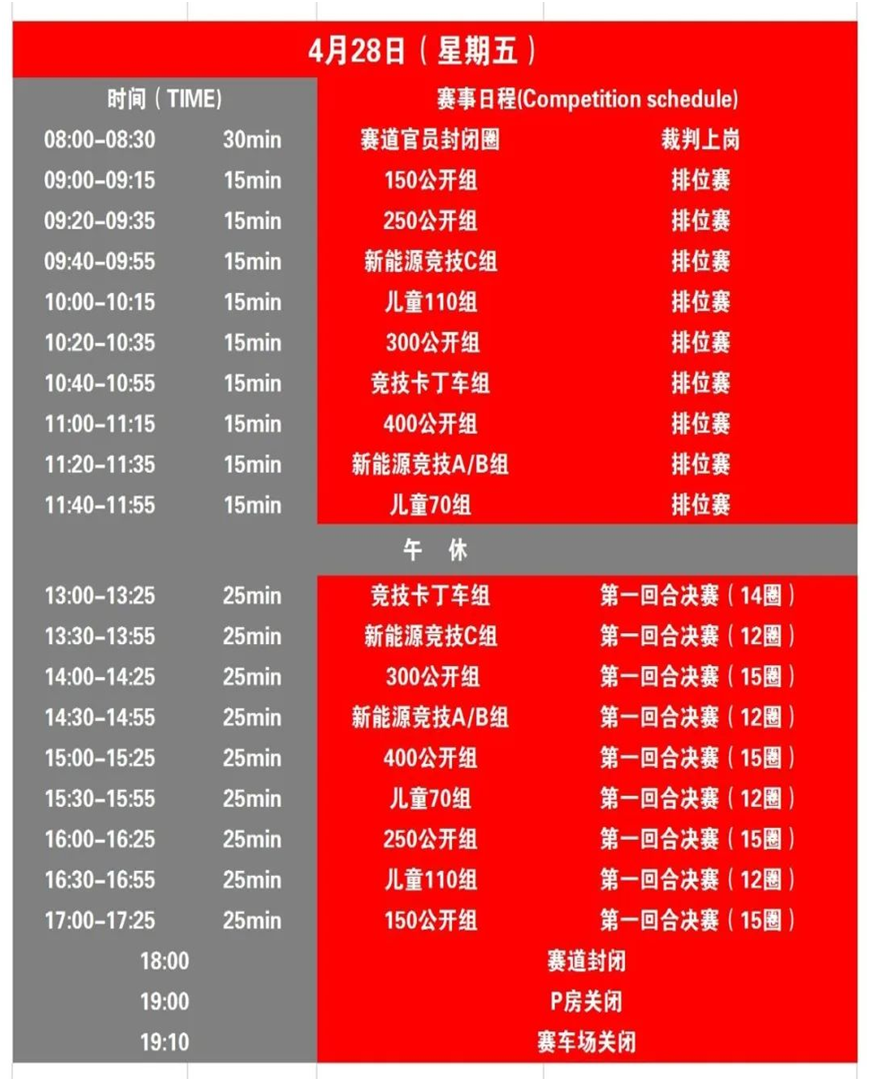 4月28日（星期五）

| 时间（TIME） | | 赛事日程(Competition schedule) | |
|---|---|---|---|
| 08:00-08:30 | 30min | 赛道官员封闭圈 | 裁判上岗 |
| 09:00-09:15 | 15min | 150公开组 | 排位赛 |
| 09:20-09:35 | 15min | 250公开组 | 排位赛 |
| 09:40-09:55 | 15min | 新能源竞技C组 | 排位赛 |
| 10:00-10:15 | 15min | 儿童110组 | 排位赛 |
| 10:20-10:35 | 15min | 300公开组 | 排位赛 |
| 10:40-10:55 | 15min | 竞技卡丁车组 | 排位赛 |
| 11:00-11:15 | 15min | 400公开组 | 排位赛 |
| 11:20-11:35 | 15min | 新能源竞技A/B组 | 排位赛 |
| 11:40-11:55 | 15min | 儿童70组 | 排位赛 |
| 午 休 | | | |
| 13:00-13:25 | 25min | 竞技卡丁车组 | 第一回合决赛（14圈） |
| 13:30-13:55 | 25min | 新能源竞技C组 | 第一回合决赛（12圈） |
| 14:00-14:25 | 25min | 300公开组 | 第一回合决赛（15圈） |
| 14:30-14:55 | 25min | 新能源竞技A/B组 | 第一回合决赛（12圈） |
| 15:00-15:25 | 25min | 400公开组 | 第一回合决赛（15圈） |
| 15:30-15:55 | 25min | 儿童70组 | 第一回合决赛（12圈） |
| 16:00-16:25 | 25min | 250公开组 | 第一回合决赛（15圈） |
| 16:30-16:55 | 25min | 儿童110组 | 第一回合决赛（12圈） |
| 17:00-17:25 | 25min | 150公开组 | 第一回合决赛（15圈） |
| 18:00 | | 赛道封闭 | |
| 19:00 | | P房关闭 | |
| 19:10 | | 赛车场关闭 | |